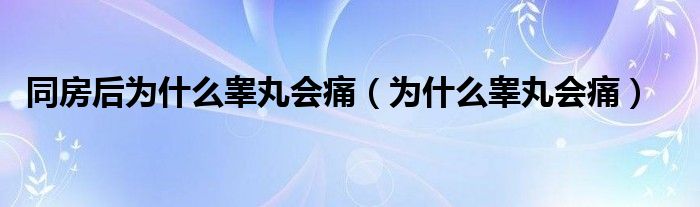 同房后为什么睾丸会痛（为什么睾丸会痛）